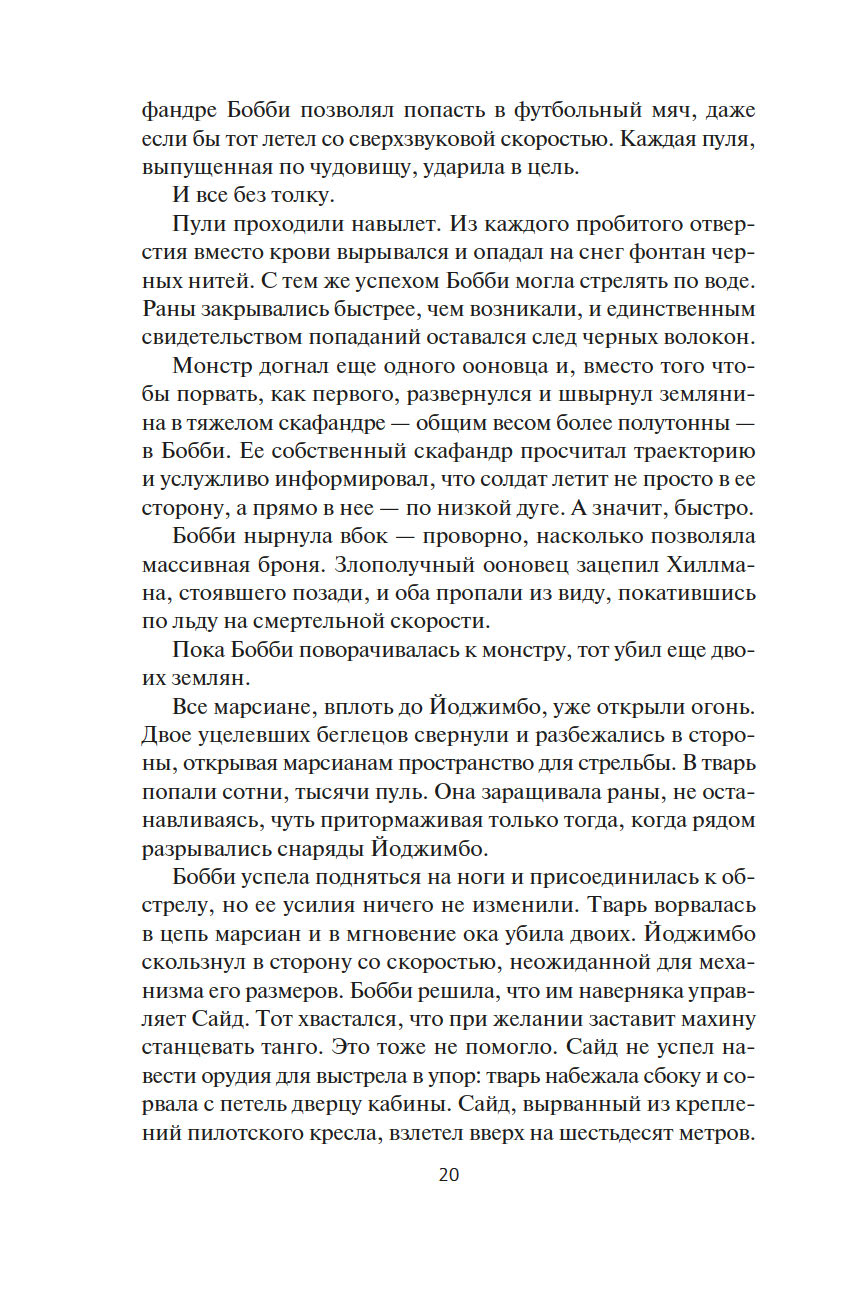 фандре Бобби позволял попасть в футбольный мяч, даже если бы тот летел со сверхзвуковой скоростью. Каждая пуля, выпущенная по чудовищу, ударила в цель.

И все без толку.

Пули проходили навылет. Из каждого пробитого отверстия вместо крови вырывался и опадал на снег фонтан черных нитей. С тем же успехом Бобби могла стрелять по воде. Раны закрывались быстрее, чем возникали, и единственным свидетельством попаданий оставался след черных волокон.

Монстр догнал еще одного ооновца и, вместо того чтобы порвать, как первого, развернулся и швырнул землянина в тяжелом скафандре — общим весом более полутонны — в Бобби. Ее собственный скафандр просчитал траекторию и услужливо информировал, что солдат летит не просто в ее сторону, а прямо в нее — по низкой дуге. А значит, быстро.

Бобби нырнула вбок — проворно, насколько позволяла массивная броня. Злополучный ооновец зацепил Хиллмана, стоявшего позади, и оба пропали из виду, покатившись по льду на смертельной скорости.

Пока Бобби поворачивалась к монстру, тот убил еще двоих землян.

Все марсиане, вплоть до Йоджимбо, уже открыли огонь. Двое уцелевших беглецов свернули и разбежались в стороны, открывая марсианам пространство для стрельбы. В тварь попали сотни, тысячи пуль. Она заращивала раны, не останавливаясь, чуть притормаживая только тогда, когда рядом разрывались снаряды Йоджимбо.

Бобби успела подняться на ноги и присоединилась к обстрелу, но ее усилия ничего не изменили. Тварь ворвалась в цепь марсиан и в мгновение ока убила двоих. Йоджимбо скользнул в сторону со скоростью, неожиданной для механизма его размеров. Бобби решила, что им наверняка управляет Сайд. Тот хвастался, что при желании заставит махину станцевать танго. Это тоже не помогло. Сайд не успел навести орудия для выстрела в упор: тварь набежала сбоку и сорвала с петель дверцу кабины. Сайд, вырванный из креплений пилотского кресла, взлетел вверх на шестьдесят метров.

20